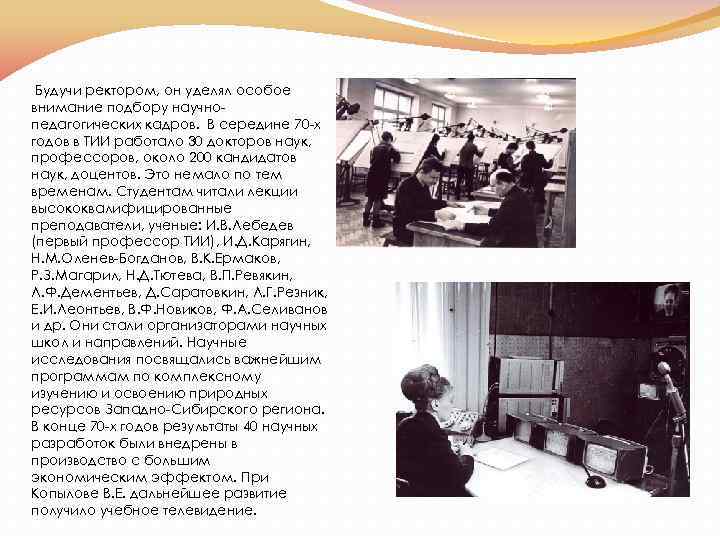 Будучи ректором, он уделял особое внимание подбору научно-педагогических кадров. В середине 70-х годов в ТИИ работало 30 докторов наук, профессоров, около 200 кандидатов наук, доцентов. Это немало по тем временам. Студентам читали лекции высококвалифицированные преподаватели, ученые: И.В.Лебедев (первый профессор ТИИ), И.Д.Карягин, Н.М.Оленев-Богданов, В.К.Ермаков, Р.З.Магарил, Н.Д.Тютева, В.П.Ревякин, Л.Ф.Дементьев, Д.Саратовкин, Л.Г.Резник, Е.И.Леонтьев, В.Ф.Новиков, Ф.А.Селиванов и др. Они стали организаторами научных школ и направлений. Научные исследования посвящались важнейшим программам по комплексному изучению и освоению природных ресурсов Западно-Сибирского региона. В конце 70-х годов результаты 40 научных разработок были внедрены в производство с большим экономическим эффектом. При Копылове В.Е. дальнейшее развитие получило учебное телевидение.